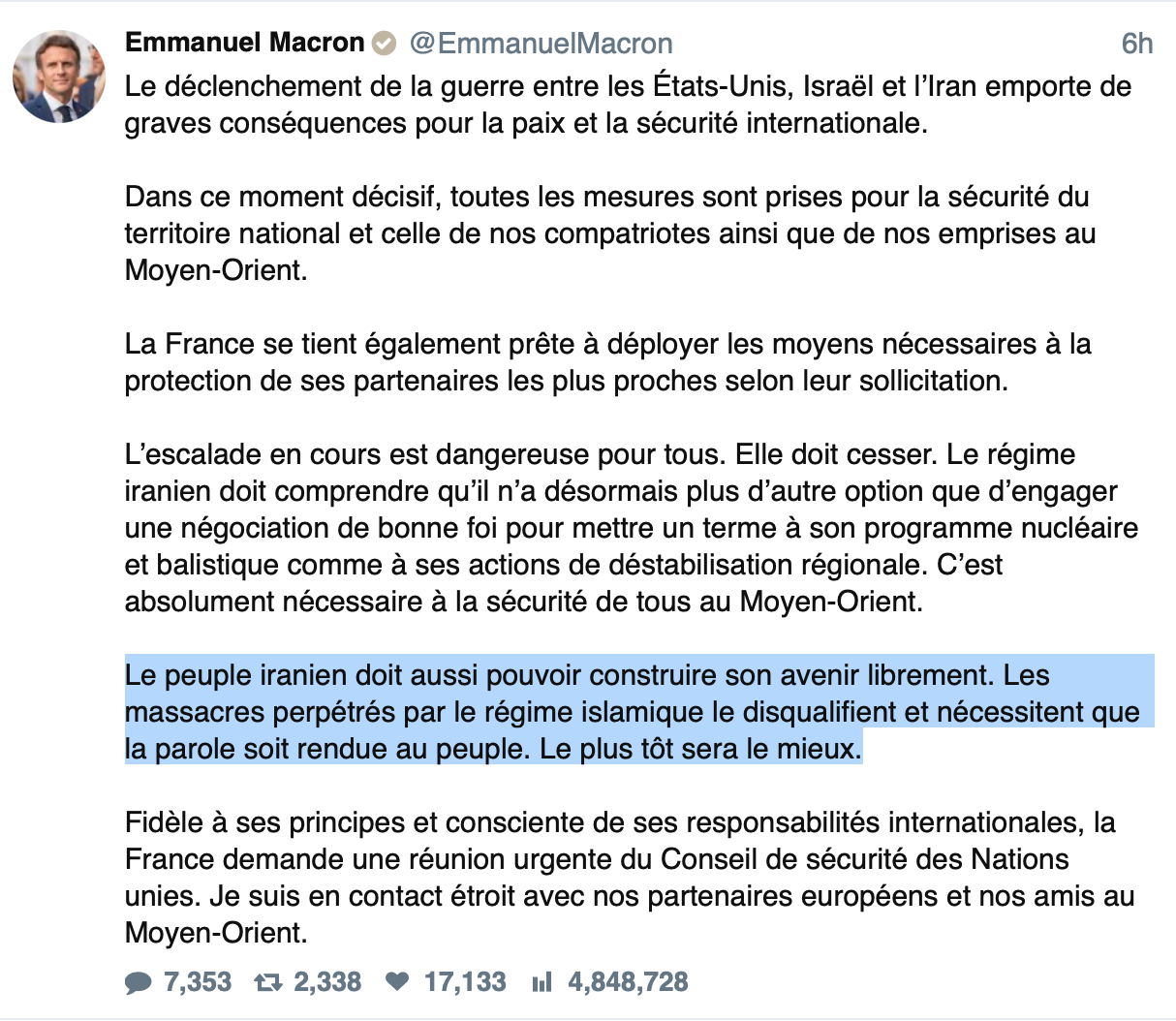 Emmanuel Macron @EmmanuelMacron 6h

Le déclenchement de la guerre entre les États-Unis, Israël et l'Iran emporte de graves conséquences pour la paix et la sécurité internationale.

Dans ce moment décisif, toutes les mesures sont prises pour la sécurité du territoire national et celle de nos compatriotes ainsi que de nos emprises au Moyen-Orient.

La France se tient également prête à déployer les moyens nécessaires à la protection de ses partenaires les plus proches selon leur sollicitation.

L'escalade en cours est dangereuse pour tous. Elle doit cesser. Le régime iranien doit comprendre qu'il n'a désormais plus d'autre option que d'engager une négociation de bonne foi pour mettre un terme à son programme nucléaire et balistique comme à ses actions de déstabilisation régionale. C'est absolument nécessaire à la sécurité de tous au Moyen-Orient.

Le peuple iranien doit aussi pouvoir construire son avenir librement. Les massacres perpétrés par le régime islamique le disqualifient et nécessitent que la parole soit rendue au peuple. Le plus tôt sera le mieux.

Fidèle à ses principes et consciente de ses responsabilités internationales, la France demande une réunion urgente du Conseil de sécurité des Nations unies. Je suis en contact étroit avec nos partenaires européens et nos amis au Moyen-Orient.

7,353 2,338 17,133 4,848,728